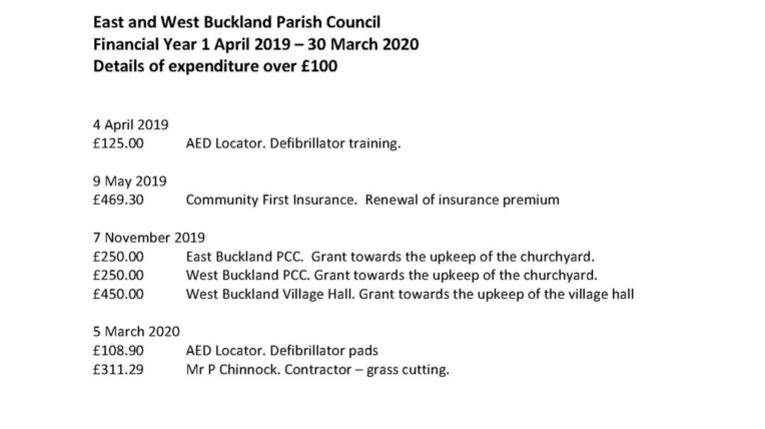 East and West Buckland Parish Council
Financial Year 1 April 2019 – 30 March 2020
Details of expenditure over £100

4 April 2019
£125.00 AED Locator. Defibrillator training.

9 May 2019
£469.30 Community First Insurance. Renewal of insurance premium

7 November 2019
£250.00 East Buckland PCC. Grant towards the upkeep of the churchyard.
£250.00 West Buckland PCC. Grant towards the upkeep of the churchyard.
£450.00 West Buckland Village Hall. Grant towards the upkeep of the village hall

5 March 2020
£108.90 AED Locator. Defibrillator pads
£311.29 Mr P Chinnock. Contractor – grass cutting.